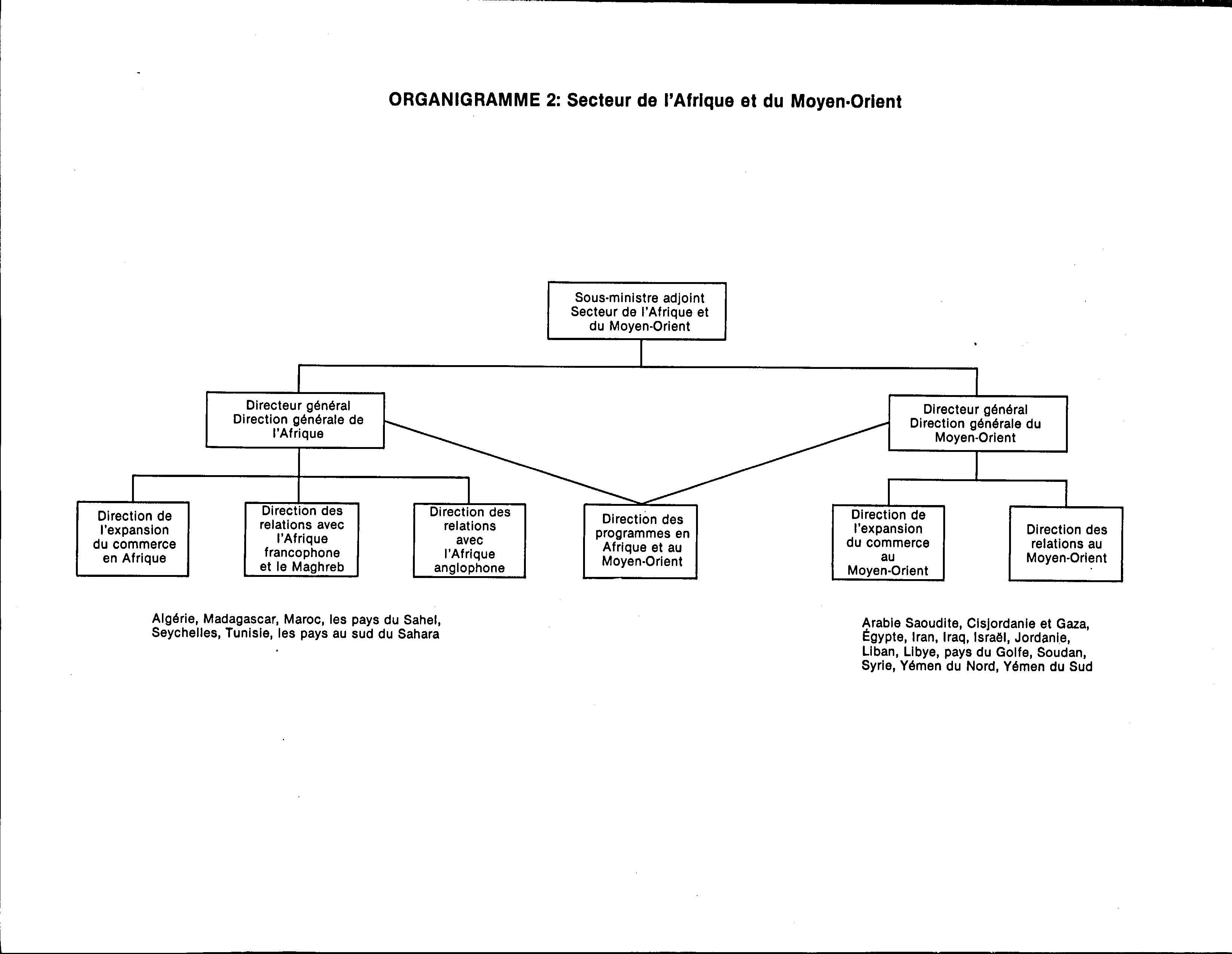 ORGANIGRAMME 2: Secteur de l'Afrique et du Moyen-Orient

Sous-ministre adjoint Secteur de l'Afrique et du Moyen-Orient

Directeur général Direction générale de l'Afrique

Directeur général Direction générale du Moyen-Orient

Direction de l'expansion du commerce en Afrique

Direction des relations avec l'Afrique francophone et le Maghreb

Direction des relations avec l'Afrique anglophone

Direction des programmes en Afrique et au Moyen-Orient

Direction de l'expansion du commerce au Moyen-Orient

Direction des relations au Moyen-Orient

Algérie, Madagascar, Maroc, les pays du Sahel, Seychelles, Tunisie, les pays au sud du Sahara

Arabie Saoudite, Cisjordanie et Gaza, Égypte, Iran, Iraq, Israël, Jordanie, Liban, Libye, pays du Golfe, Soudan, Syrie, Yémen du Nord, Yémen du Sud